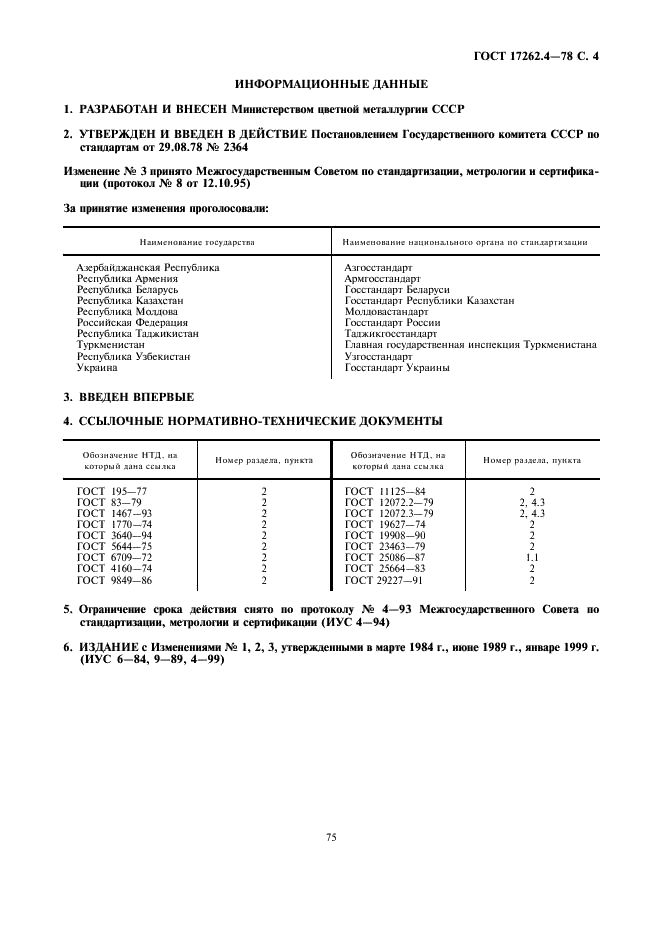 ГОСТ 17262.4—78 С. 4

ИНФОРМАЦИОННЫЕ ДАННЫЕ

1. РАЗРАБОТАН И ВНЕСЕН Министерством цветной металлургии СССР

2. УТВЕРЖДЕН И ВВЕДЕН В ДЕЙСТВИЕ Постановлением Государственного комитета СССР по стандартам от 29.08.78 № 2364

Изменение № 3 принято Межгосударственным Советом по стандартизации, метрологии и сертификации (протокол № 8 от 12.10.95)

За принятие изменения проголосовали:

| Наименование государства | Наименование национального органа по стандартизации |
|---|---|
| Азербайджанская Республика | Азгосстандарт |
| Республика Армения | Армгосстандарт |
| Республика Беларусь | Госстандарт Беларуси |
| Республика Казахстан | Госстандарт Республики Казахстан |
| Республика Молдова | Молдовастандарт |
| Российская Федерация | Госстандарт России |
| Республика Таджикистан | Таджикгосстандарт |
| Туркменистан | Главная государственная инспекция Туркменистана |
| Республика Узбекистан | Узгосстандарт |
| Украина | Госстандарт Украины |

3. ВВЕДЕН ВПЕРВЫЕ

4. ССЫЛОЧНЫЕ НОРМАТИВНО-ТЕХНИЧЕСКИЕ ДОКУМЕНТЫ

| Обозначение НТД, на который дана ссылка | Номер раздела, пункта | Обозначение НТД, на который дана ссылка | Номер раздела, пункта |
|---|---|---|---|
| ГОСТ 195—77 | 2 | ГОСТ 11125—84 | 2 |
| ГОСТ 83—79 | 2 | ГОСТ 12072.2—79 | 2, 4.3 |
| ГОСТ 1467—93 | 2 | ГОСТ 12072.3—79 | 2, 4.3 |
| ГОСТ 1770—74 | 2 | ГОСТ 19627—74 | 2 |
| ГОСТ 3640—94 | 2 | ГОСТ 19908—90 | 2 |
| ГОСТ 5644—75 | 2 | ГОСТ 23463—79 | 2 |
| ГОСТ 6709—72 | 2 | ГОСТ 25086—87 | 1.1 |
| ГОСТ 4160—74 | 2 | ГОСТ 25664—83 | 2 |
| ГОСТ 9849—86 | 2 | ГОСТ 29227—91 | 2 |

5. Ограничение срока действия снято по протоколу № 4—93 Межгосударственного Совета по стандартизации, метрологии и сертификации (ИУС 4—94)

6. ИЗДАНИЕ с Изменениями № 1, 2, 3, утвержденными в марте 1984 г., июне 1989 г., январе 1999 г. (ИУС 6—84, 9—89, 4—99)

75